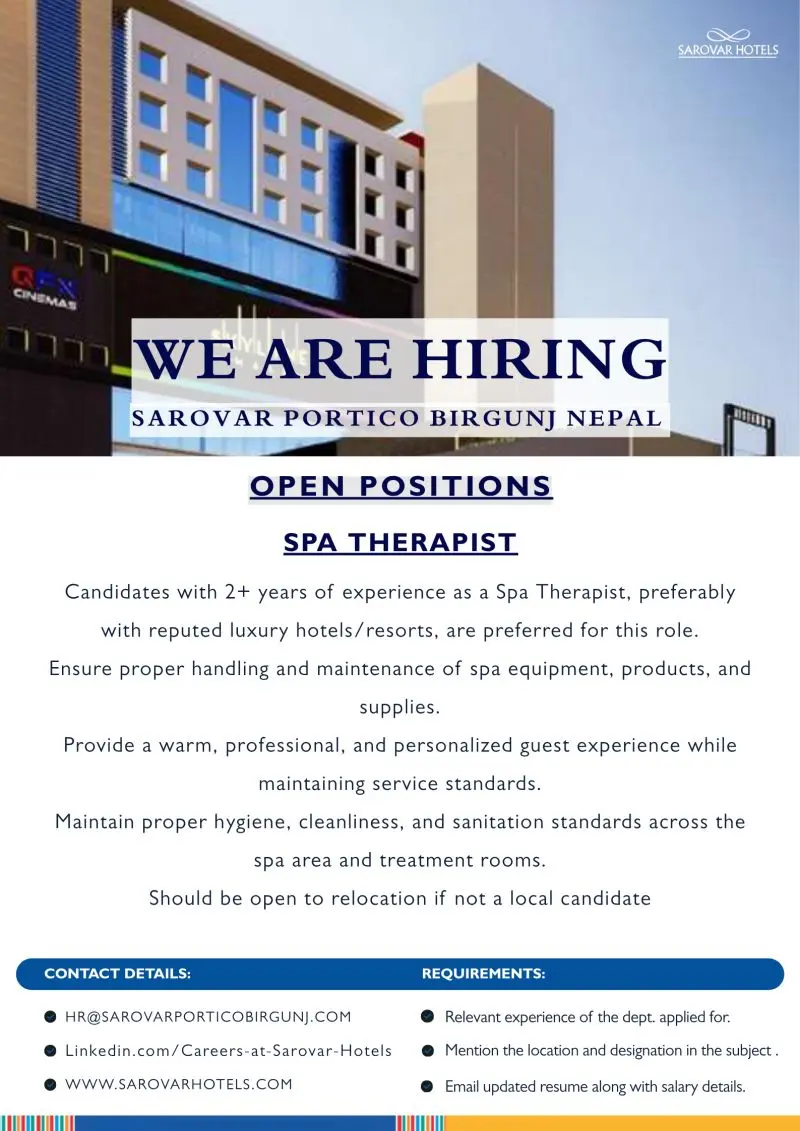 SAROVAR HOTELS

QFX CINEMAS

WE ARE HIRING

SAROVAR PORTICO BIRGUNJ NEPAL

OPEN POSITIONS

SPA THERAPIST

Candidates with 2+ years of experience as a Spa Therapist, preferably with reputed luxury hotels/resorts, are preferred for this role.

Ensure proper handling and maintenance of spa equipment, products, and supplies.

Provide a warm, professional, and personalized guest experience while maintaining service standards.

Maintain proper hygiene, cleanliness, and sanitation standards across the spa area and treatment rooms.

Should be open to relocation if not a local candidate

CONTACT DETAILS:

HR@SAROVARPORTICOBIRGUNJ.COM

Linkedin.com/Careers-at-Sarovar-Hotels

WWW.SAROVARHOTELS.COM

REQUIREMENTS:

Relevant experience of the dept. applied for.

Mention the location and designation in the subject .

Email updated resume along with salary details.